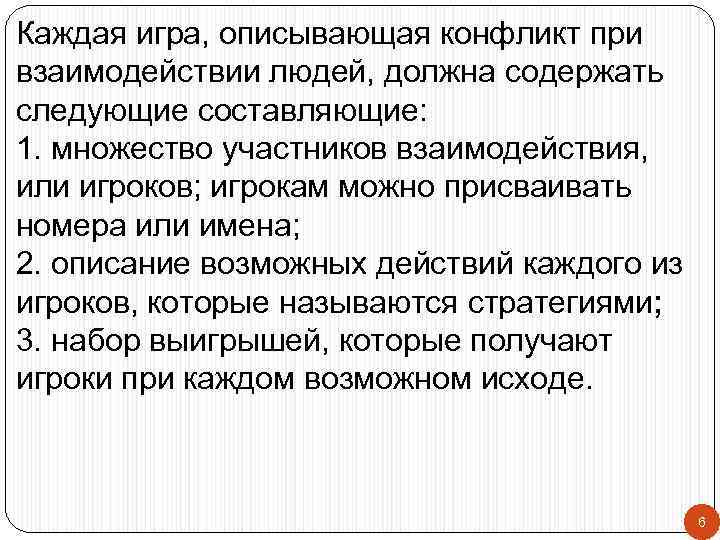 Каждая игра, описывающая конфликт при взаимодействии людей, должна содержать следующие составляющие:
1. множество участников взаимодействия, или игроков; игрокам можно присваивать номера или имена;
2. описание возможных действий каждого из игроков, которые называются стратегиями;
3. набор выигрышей, которые получают игроки при каждом возможном исходе.

6